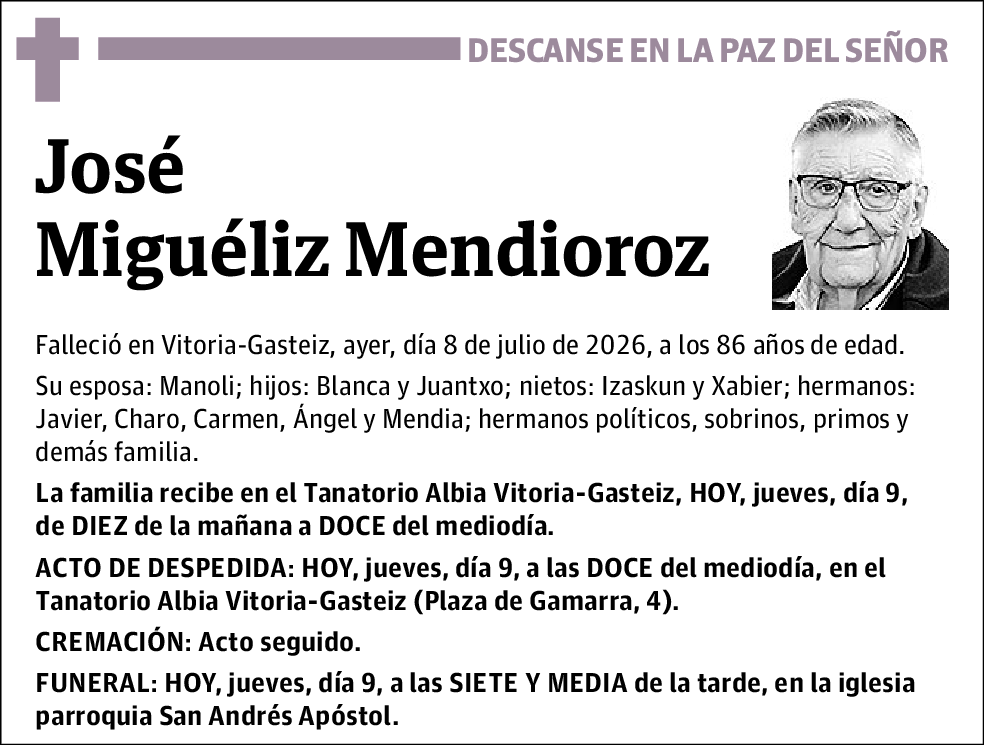 DESCANSE EN LA PAZ DEL SEÑOR

José
Miguéliz Mendioroz

Falleció en Vitoria-Gasteiz, ayer, día 8 de julio de 2026, a los 86 años de edad.

Su esposa: Manoli; hijos: Blanca y Juantxo; nietos: Izaskun y Xabier; hermanos: Javier, Charo, Carmen, Ángel y Mendia; hermanos políticos, sobrinos, primos y demás familia.

La familia recibe en el Tanatorio Albia Vitoria-Gasteiz, HOY, jueves, día 9, de DIEZ de la mañana a DOCE del mediodía.

ACTO DE DESPEDIDA: HOY, jueves, día 9, a las DOCE del mediodía, en el Tanatorio Albia Vitoria-Gasteiz (Plaza de Gamarra, 4).

CREMACIÓN: Acto seguido.

FUNERAL: HOY, jueves, día 9, a las SIETE Y MEDIA de la tarde, en la iglesia parroquia San Andrés Apóstol.